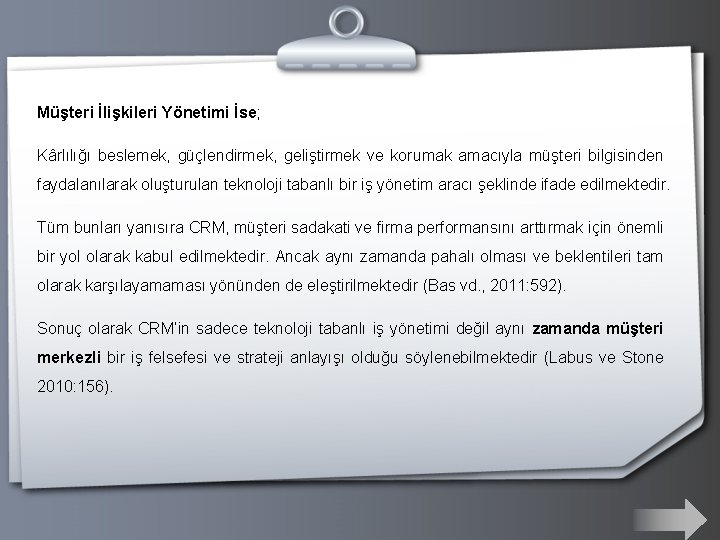 Müşteri İlişkileri Yönetimi İse;

Kârlılığı beslemek, güçlendirmek, geliştirmek ve korumak amacıyla müşteri bilgisinden faydalanılarak oluşturulan teknoloji tabanlı bir iş yönetim aracı şeklinde ifade edilmektedir.

Tüm bunları yanısıra CRM, müşteri sadakati ve firma performansını arttırmak için önemli bir yol olarak kabul edilmektedir. Ancak aynı zamanda pahalı olması ve beklentileri tam olarak karşılayamaması yönünden de eleştirilmektedir (Bas vd., 2011:592).

Sonuç olarak CRM'in sadece teknoloji tabanlı iş yönetimi değil aynı zamanda müşteri merkezli bir iş felsefesi ve strateji anlayışı olduğu söylenebilmektedir (Labus ve Stone 2010:156).